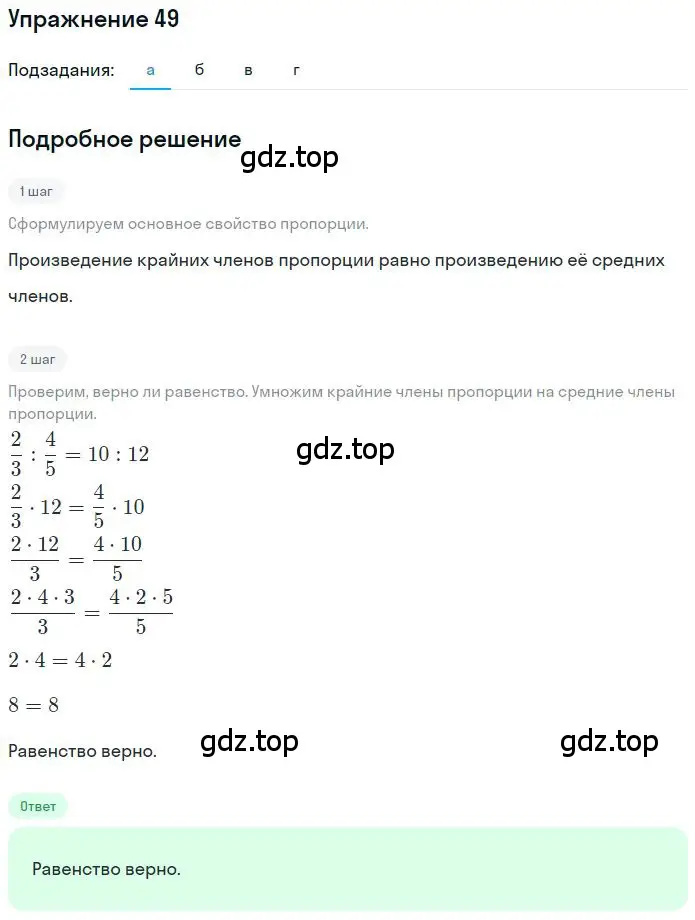 Упражнение 49

Подзадания: а б в г

Подробное решение

gdz.top

1 шаг

Сформулируем основное свойство пропорции.

Произведение крайних членов пропорции равно произведению её средних членов.

2 шаг

Проверим, верно ли равенство. Умножим крайние члены пропорции на средние члены пропорции.

$\frac{2}{3} : \frac{4}{5} = 10 : 12$

gdz.top

$\frac{2}{3} \cdot 12 = \frac{4}{5} \cdot 10$

$\frac{2 \cdot 12}{3} = \frac{4 \cdot 10}{5}$

$\frac{2 \cdot 4 \cdot 3}{3} = \frac{4 \cdot 2 \cdot 5}{5}$

$2 \cdot 4 = 4 \cdot 2$

$8 = 8$

Равенство верно.

gdz.top gdz.top

Ответ

Равенство верно.